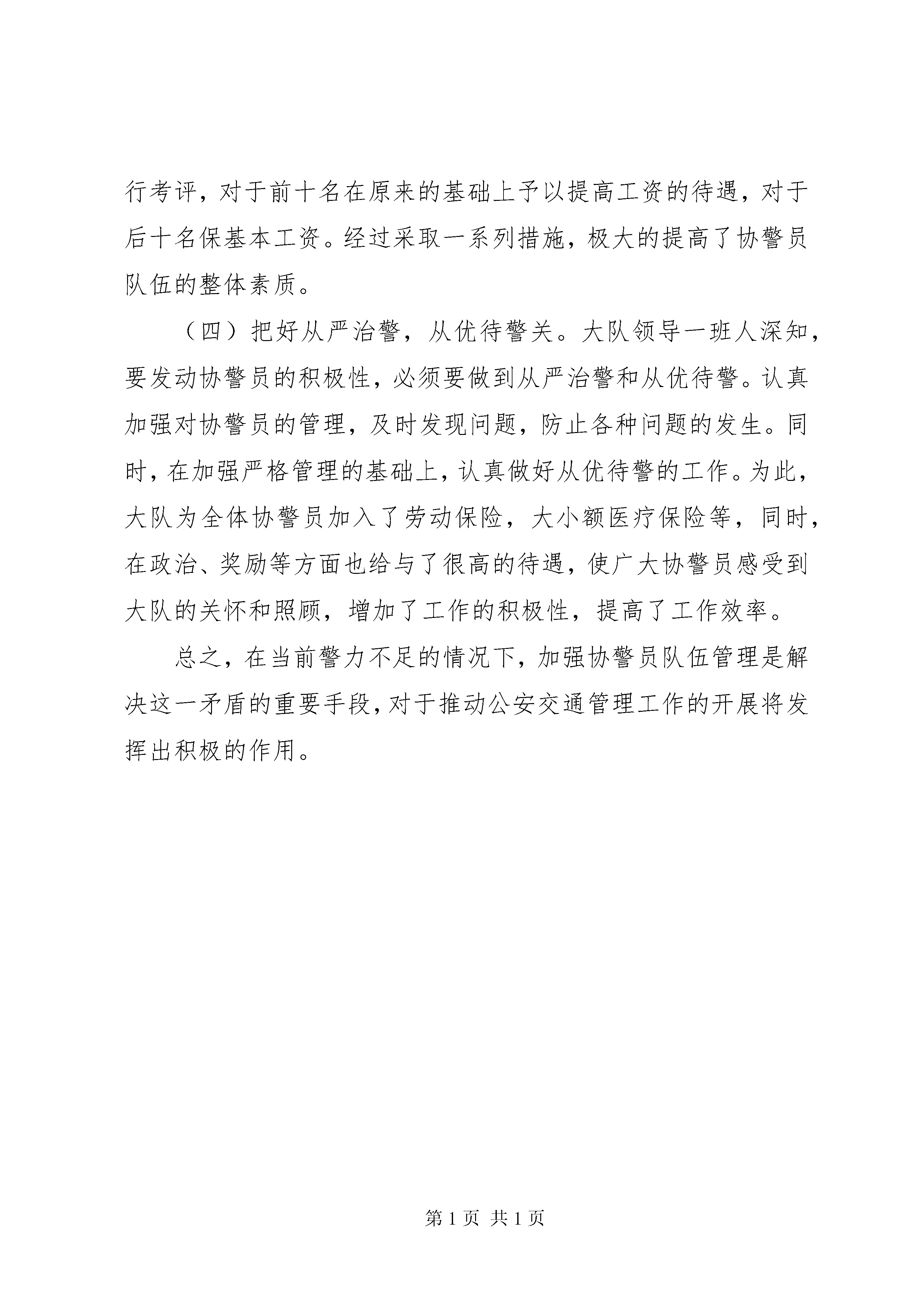 行考评，对于前十名在原来的基础上予以提高工资的待遇，对于后十名保基本工资。经过采取一系列措施，极大的提高了协警员队伍的整体素质。

（四）把好从严治警，从优待警关。大队领导一班人深知，要发动协警员的积极性，必须要做到从严治警和从优待警。认真加强对协警员的管理，及时发现问题，防止各种问题的发生。同时，在加强严格管理的基础上，认真做好从优待警的工作。为此，大队为全体协警员加入了劳动保险，大小额医疗保险等，同时，在政治、奖励等方面也给与了很高的待遇，使广大协警员感受到大队的关怀和照顾，增加了工作的积极性，提高了工作效率。

总之，在当前警力不足的情况下，加强协警员队伍管理是解决这一矛盾的重要手段，对于推动公安交通管理工作的开展将发挥出积极的作用。

第 1 页 共 1 页